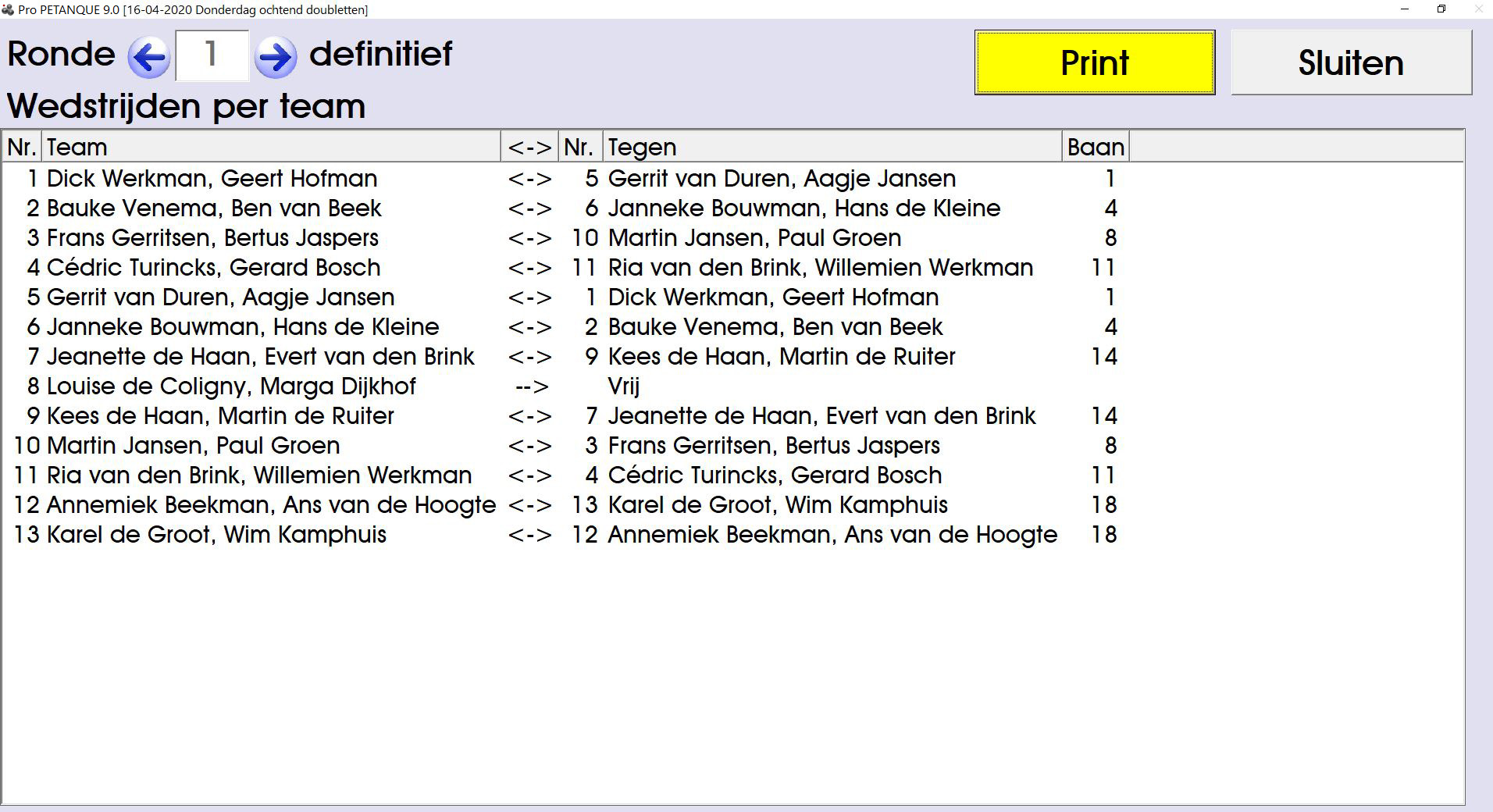 Pro PETANQUE 9.0 [16-04-2020 Donderdag ochtend doubletten]

Ronde 1 definitief

Print

Sluiten

Wedstrijden per team

| Nr. | Team | <-> | Nr. | Tegen | Baan |
|---|---|---|---|---|---|
| 1 | Dick Werkman, Geert Hofman | <-> | 5 | Gerrit van Duren, Aagje Jansen | 1 |
| 2 | Bauke Venema, Ben van Beek | <-> | 6 | Janneke Bouwman, Hans de Kleine | 4 |
| 3 | Frans Gerritsen, Bertus Jaspers | <-> | 10 | Martin Jansen, Paul Groen | 8 |
| 4 | Cédric Turincks, Gerard Bosch | <-> | 11 | Ria van den Brink, Willemien Werkman | 11 |
| 5 | Gerrit van Duren, Aagje Jansen | <-> | 1 | Dick Werkman, Geert Hofman | 1 |
| 6 | Janneke Bouwman, Hans de Kleine | <-> | 2 | Bauke Venema, Ben van Beek | 4 |
| 7 | Jeanette de Haan, Evert van den Brink | <-> | 9 | Kees de Haan, Martin de Ruiter | 14 |
| 8 | Louise de Coligny, Marga Dijkhof | --> | | Vrij | |
| 9 | Kees de Haan, Martin de Ruiter | <-> | 7 | Jeanette de Haan, Evert van den Brink | 14 |
| 10 | Martin Jansen, Paul Groen | <-> | 3 | Frans Gerritsen, Bertus Jaspers | 8 |
| 11 | Ria van den Brink, Willemien Werkman | <-> | 4 | Cédric Turincks, Gerard Bosch | 11 |
| 12 | Annemiek Beekman, Ans van de Hoogte | <-> | 13 | Karel de Groot, Wim Kamphuis | 18 |
| 13 | Karel de Groot, Wim Kamphuis | <-> | 12 | Annemiek Beekman, Ans van de Hoogte | 18 |